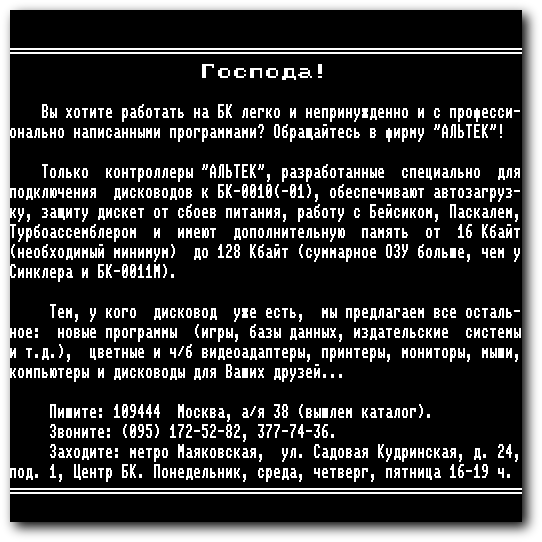 Господа!

Вы хотите работать на БК легко и непринужденно и с профессионально написанными программами? Обращайтесь в фирму "АЛЬТЕК"!

Только контроллеры "АЛЬТЕК", разработанные специально для подключения дисководов к БК-0010(-01), обеспечивают автозагрузку, защиту дискет от сбоев питания, работу с Бейсиком, Паскалем, Турбоассемблером и имеют дополнительную память от 16 Кбайт (необходимый минимум) до 128 Кбайт (суммарное ОЗУ больше, чем у Синклера и БК-0011М).

Тем, у кого дисковод уже есть, мы предлагаем все остальное: новые программы (игры, базы данных, издательские системы и т.д.), цветные и ч/б видеоадаптеры, принтеры, мониторы, мыши, компьютеры и дисководы для Ваших друзей...

Пишите: 109444 Москва, а/я 38 (вышлем каталог).
Звоните: (095) 172-52-82, 377-74-36.
Заходите: метро Маяковская, ул. Садовая Кудринская, д. 24, под. 1, Центр БК. Понедельник, среда, четверг, пятница 16-19 ч.